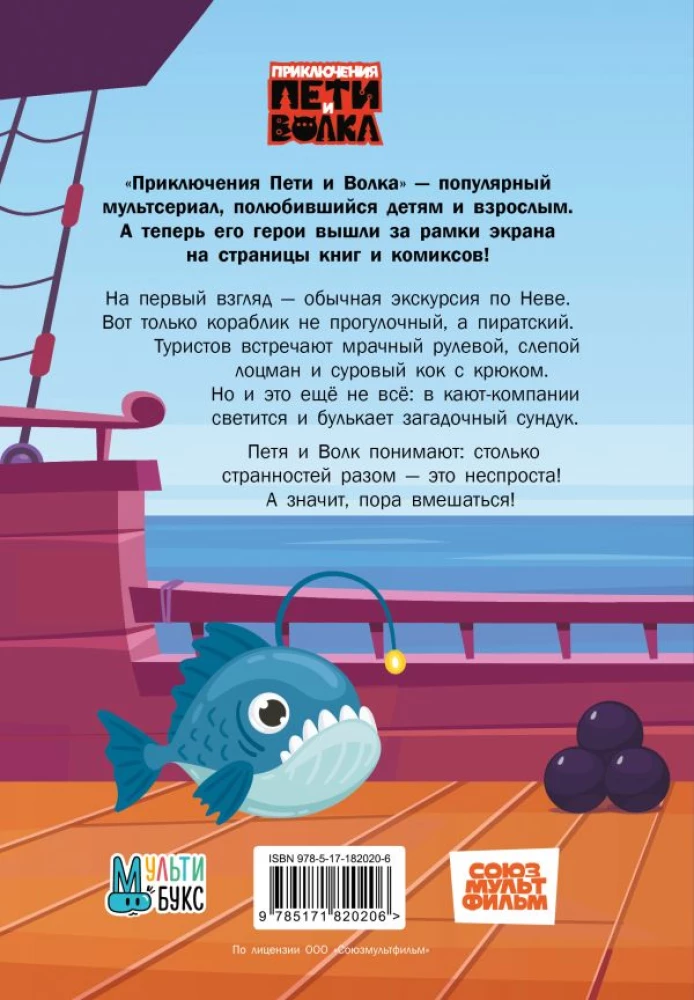 ПРИКЛЮЧЕНИЯ
ПЕТИ
И
ВОЛКА

«Приключения Пети и Волка» — популярный мультсериал, полюбившийся детям и взрослым. А теперь его герои вышли за рамки экрана на страницы книг и комиксов!

На первый взгляд — обычная экскурсия по Неве. Вот только кораблик не прогулочный, а пиратский. Туристов встречают мрачный рулевой, слепой лоцман и суровый кок с крюком. Но и это ещё не всё: в кают-компании светится и булькает загадочный сундук.

Петя и Волк понимают: столько странностей разом — это неспроста! А значит, пора вмешаться!

МУЛЬТИ
БУКС

ISBN 978-5-17-182020-6
9 785171 820206 >

СОЮЗ
МУЛЬТ
ФИЛЬМ

По лицензии ООО «Союзмультфильм»